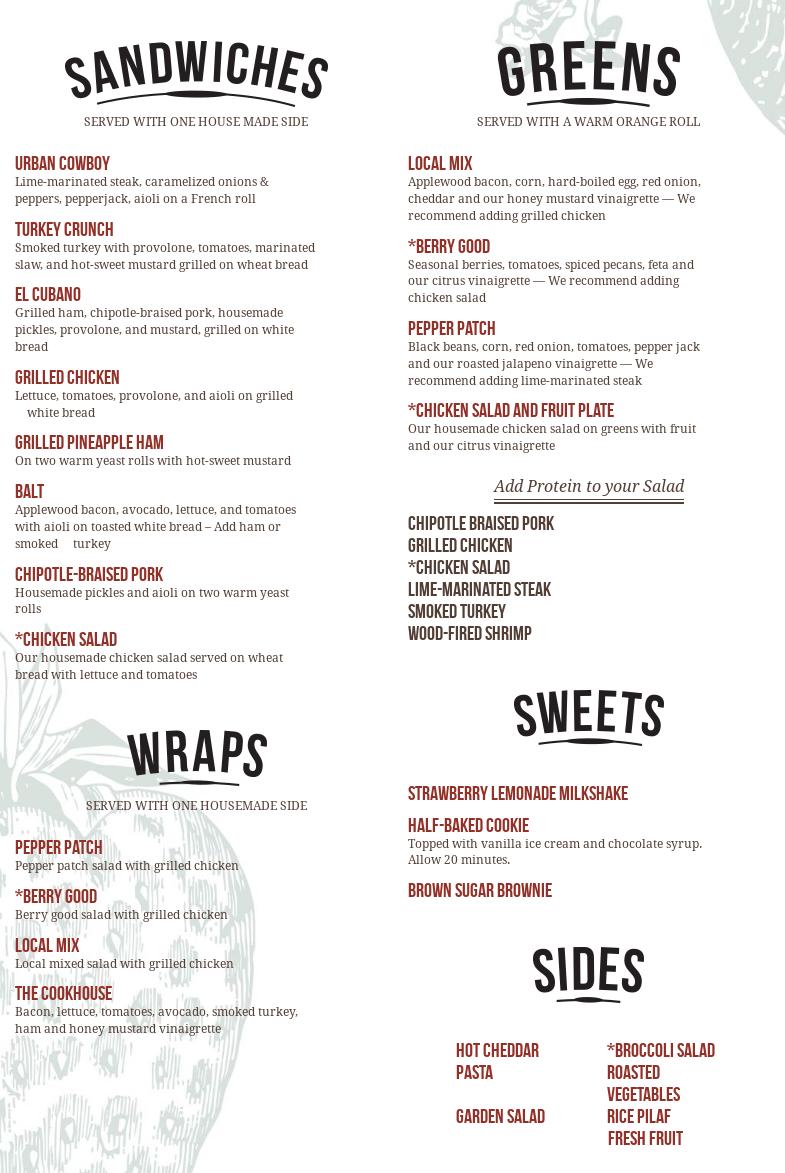 SANDWICHES

SERVED WITH ONE HOUSE MADE SIDE

URBAN COWBOY
Lime-marinated steak, caramelized onions & peppers, pepperjack, aioli on a French roll

TURKEY CRUNCH
Smoked turkey with provolone, tomatoes, marinated slaw, and hot-sweet mustard grilled on wheat bread

EL CUBANO
Grilled ham, chipotle-braised pork, housemade pickles, provolone, and mustard, grilled on white bread

GRILLED CHICKEN
Lettuce, tomatoes, provolone, and aioli on grilled white bread

GRILLED PINEAPPLE HAM
On two warm yeast rolls with hot-sweet mustard

BALT
Applewood bacon, avocado, lettuce, and tomatoes with aioli on toasted white bread – Add ham or smoked turkey

CHIPOTLE-BRAISED PORK
Housemade pickles and aioli on two warm yeast rolls

*CHICKEN SALAD
Our housemade chicken salad served on wheat bread with lettuce and tomatoes

WRAPS

SERVED WITH ONE HOUSEMADE SIDE

PEPPER PATCH
Pepper patch salad with grilled chicken

*BERRY GOOD
Berry good salad with grilled chicken

LOCAL MIX
Local mixed salad with grilled chicken

THE COOKHOUSE
Bacon, lettuce, tomatoes, avocado, smoked turkey, ham and honey mustard vinaigrette

GREENS

SERVED WITH A WARM ORANGE ROLL

LOCAL MIX
Applewood bacon, corn, hard-boiled egg, red onion, cheddar and our honey mustard vinaigrette — We recommend adding grilled chicken

*BERRY GOOD
Seasonal berries, tomatoes, spiced pecans, feta and our citrus vinaigrette — We recommend adding chicken salad

PEPPER PATCH
Black beans, corn, red onion, tomatoes, pepper jack and our roasted jalapeno vinaigrette — We recommend adding lime-marinated steak

*CHICKEN SALAD AND FRUIT PLATE
Our housemade chicken salad on greens with fruit and our citrus vinaigrette

Add Protein to your Salad

CHIPOTLE BRAISED PORK
GRILLED CHICKEN
*CHICKEN SALAD
LIME-MARINATED STEAK
SMOKED TURKEY
WOOD-FIRED SHRIMP

SWEETS

STRAWBERRY LEMONADE MILKSHAKE

HALF-BAKED COOKIE
Topped with vanilla ice cream and chocolate syrup. Allow 20 minutes.

BROWN SUGAR BROWNIE

SIDES

HOT CHEDDAR PASTA

GARDEN SALAD

*BROCCOLI SALAD
ROASTED VEGETABLES
RICE PILAF
FRESH FRUIT